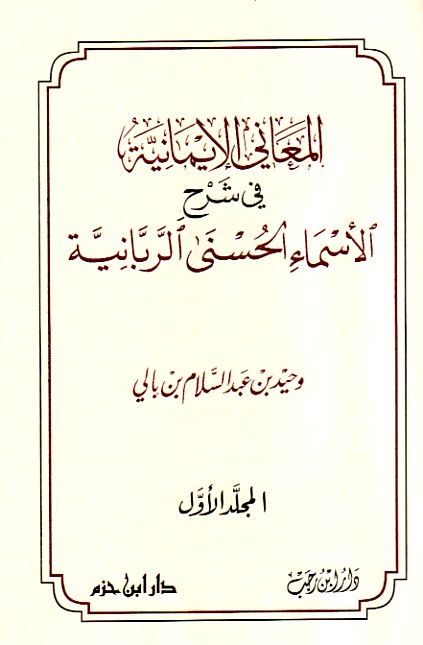 المعاني الإيمانية
في شرح
الأسماء الحسنى الربانية

وحيد بن عبد السلام بن بالي

المجلد الأول

دار ابن رجب

دار ابن حزم